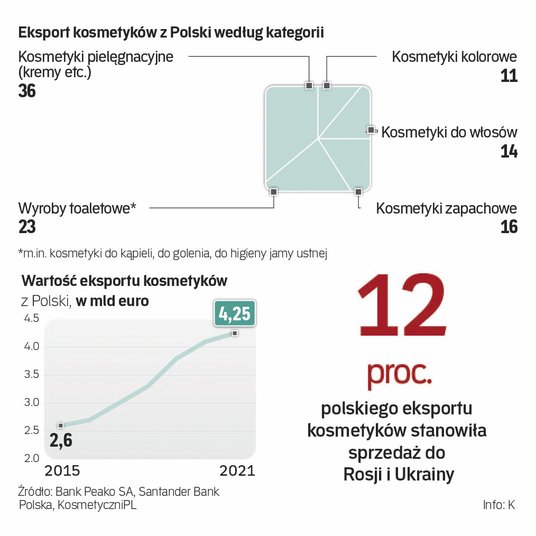 Eksport kosmetyków z Polski według kategorii

Kosmetyki pielęgnacyjne (kremy etc.)
36

Kosmetyki kolorowe
11

Kosmetyki do włosów
14

Wyroby toaletowe*
23

Kosmetyki zapachowe
16

*m.in. kosmetyki do kąpieli, do golenia, do higieny jamy ustnej

Wartość eksportu kosmetyków
z Polski, w mld euro

4.5
4.0
3.5
3.0
2.5
2.0

4,25
2,6

2015
2021

12
proc.
polskiego eksportu kosmetyków stanowiła sprzedaż do Rosji i Ukrainy

Źródło: Bank Peako SA, Santander Bank Polska, KosmetyczniPL

Info: K